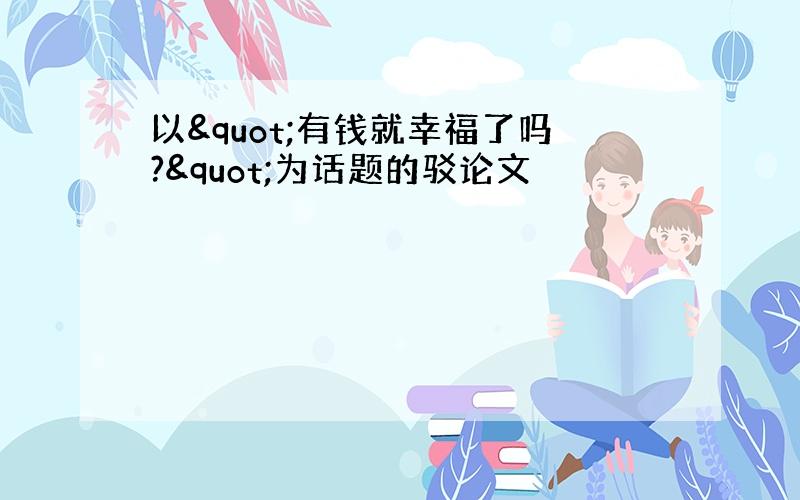 以&quot;有钱就幸福了吗?&quot;为话题的驳论文